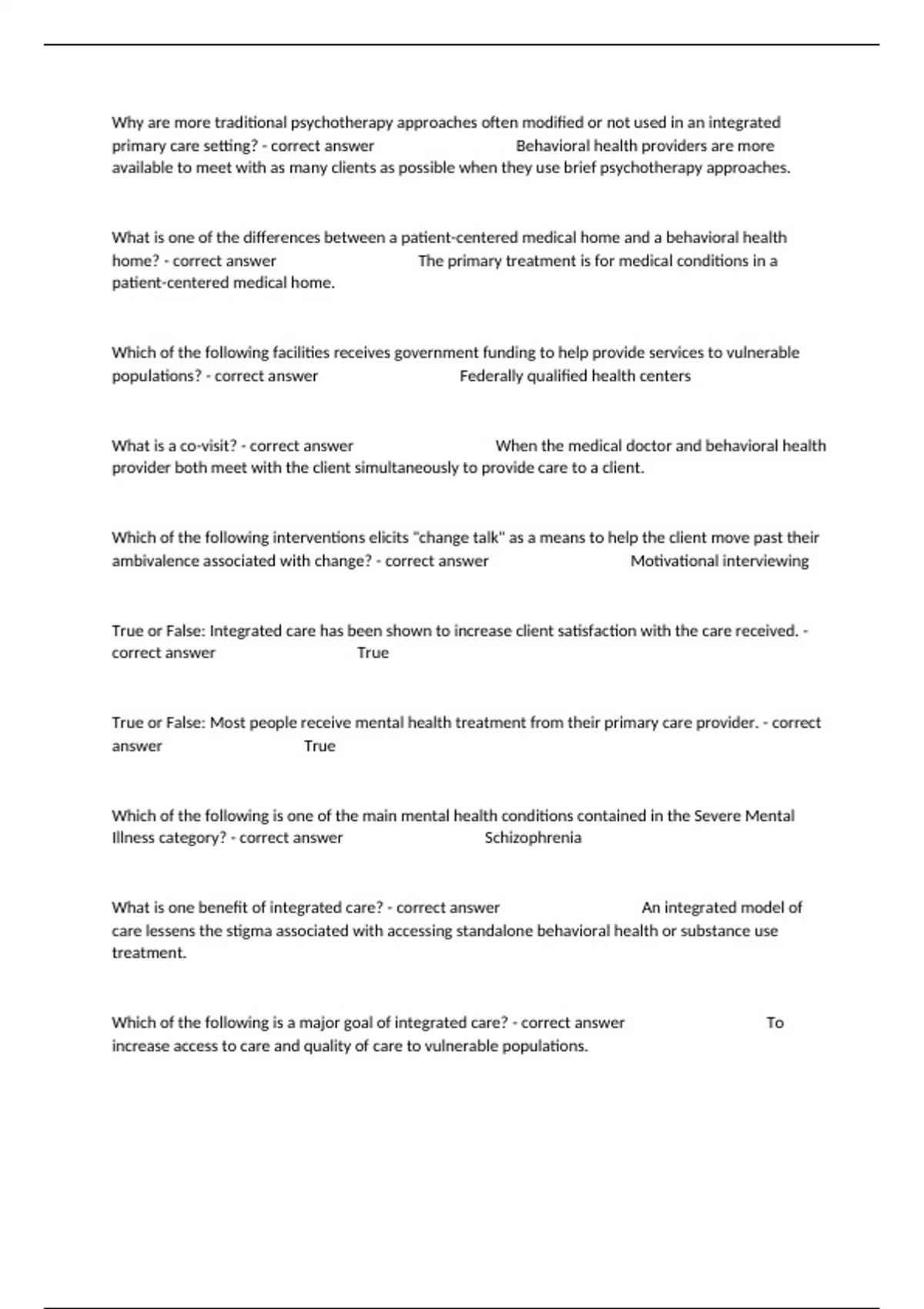 Why are more traditional psychotherapy approaches often modified or not used in an integrated primary care setting? - correct answer Behavioral health providers are more available to meet with as many clients as possible when they use brief psychotherapy approaches.

What is one of the differences between a patient-centered medical home and a behavioral health home? - correct answer The primary treatment is for medical conditions in a patient-centered medical home.

Which of the following facilities receives government funding to help provide services to vulnerable populations? - correct answer Federally qualified health centers

What is a co-visit? - correct answer When the medical doctor and behavioral health provider both meet with the client simultaneously to provide care to a client.

Which of the following interventions elicits "change talk" as a means to help the client move past their ambivalence associated with change? - correct answer Motivational interviewing

True or False: Integrated care has been shown to increase client satisfaction with the care received. - correct answer True

True or False: Most people receive mental health treatment from their primary care provider. - correct answer True

Which of the following is one of the main mental health conditions contained in the Severe Mental Illness category? - correct answer Schizophrenia

What is one benefit of integrated care? - correct answer An integrated model of care lessens the stigma associated with accessing standalone behavioral health or substance use treatment.

Which of the following is a major goal of integrated care? - correct answer To increase access to care and quality of care to vulnerable populations.